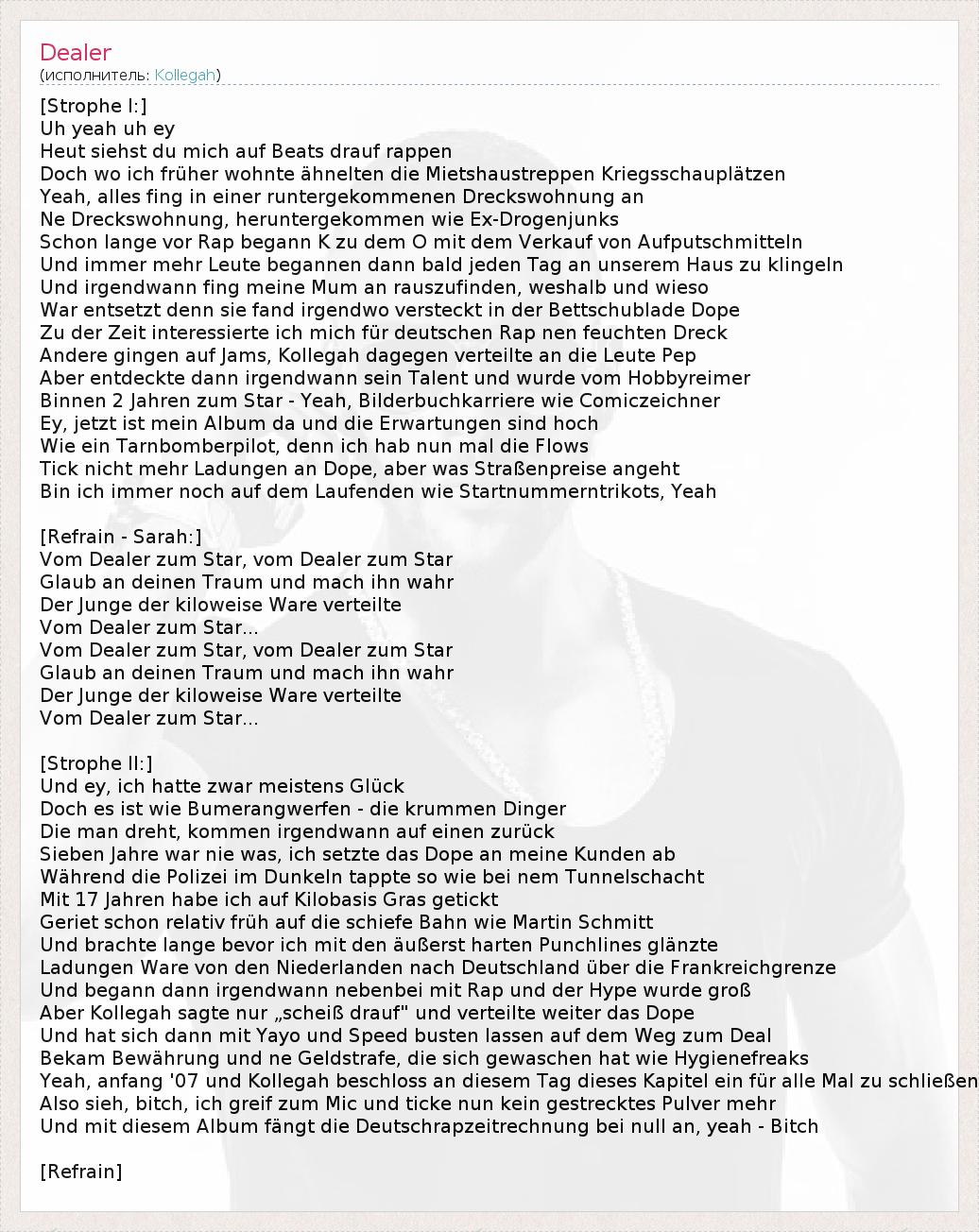 Dealer
(исполнитель: Kollegah)

[Strophe I:]
Uh yeah uh ey
Heut siehst du mich auf Beats drauf rappen
Doch wo ich früher wohnte ähnelten die Mietshaustreppen Kriegsschauplätzen
Yeah, alles fing in einer runtergekommenen Dreckswohnung an
Ne Dreckswohnung, heruntergekommen wie Ex-Drogenjunks
Schon lange vor Rap begann K zu dem O mit dem Verkauf von Aufputschmitteln
Und immer mehr Leute begannen dann bald jeden Tag an unserem Haus zu klingeln
Und irgendwann fing meine Mum an rauszufinden, weshalb und wieso
War entsetzt denn sie fand irgendwo versteckt in der Bettschublade Dope
Zu der Zeit interessierte ich mich für deutschen Rap nen feuchten Dreck
Andere gingen auf Jams, Kollegah dagegen verteilte an die Leute Pep
Aber entdeckte dann irgendwann sein Talent und wurde vom Hobbyreimer
Binnen 2 Jahren zum Star - Yeah, Bilderbuchkarriere wie Comiczeichner
Ey, jetzt ist mein Album da und die Erwartungen sind hoch
Wie ein Tarnbomberpilot, denn ich hab nun mal die Flows
Tick nicht mehr Ladungen an Dope, aber was Straßenpreise angeht
Bin ich immer noch auf dem Laufenden wie Startnummerntrikots, Yeah

[Refrain - Sarah:]
Vom Dealer zum Star, vom Dealer zum Star
Glaub an deinen Traum und mach ihn wahr
Der Junge der kiloweise Ware verteilte
Vom Dealer zum Star...
Vom Dealer zum Star, vom Dealer zum Star
Glaub an deinen Traum und mach ihn wahr
Der Junge der kiloweise Ware verteilte
Vom Dealer zum Star...

[Strophe II:]
Und ey, ich hatte zwar meistens Glück
Doch es ist wie Bumerangwerfen - die krummen Dinger
Die man dreht, kommen irgendwann auf einen zurück
Sieben Jahre war nie was, ich setzte das Dope an meine Kunden ab
Während die Polizei im Dunkeln tappte so wie bei nem Tunnelschacht
Mit 17 Jahren habe ich auf Kilobasis Gras getickt
Geriet schon relativ früh auf die schiefe Bahn wie Martin Schmitt
Und brachte lange bevor ich mit den äußerst harten Punchlines glänzte
Ladungen Ware von den Niederlanden nach Deutschland über die Frankreichgrenze
Und begann dann irgendwann nebenbei mit Rap und der Hype wurde groß
Aber Kollegah sagte nur „scheiß drauf" und verteilte weiter das Dope
Und hat sich dann mit Yayo und Speed busten lassen auf dem Weg zum Deal
Bekam Bewährung und ne Geldstrafe, die sich gewaschen hat wie Hygienefreaks
Yeah, anfang '07 und Kollegah beschloss an diesem Tag dieses Kapitel ein für alle Mal zu schließen
Also sieh, bitch, ich greif zum Mic und ticke nun kein gestrecktes Pulver mehr
Und mit diesem Album fängt die Deutschrapzeitrechnung bei null an, yeah - Bitch

[Refrain]